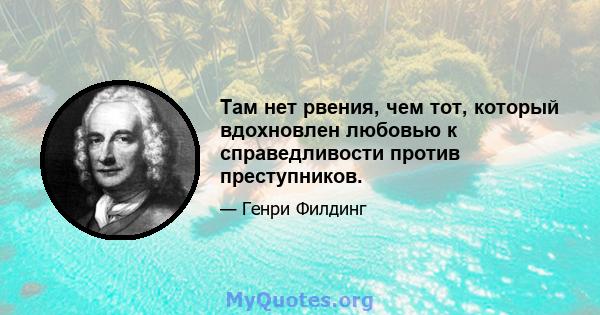 Там нет рвения, чем тот, который вдохновлен любовью к справедливости против преступников.

— Генри Филдинг

MyQuotes.org